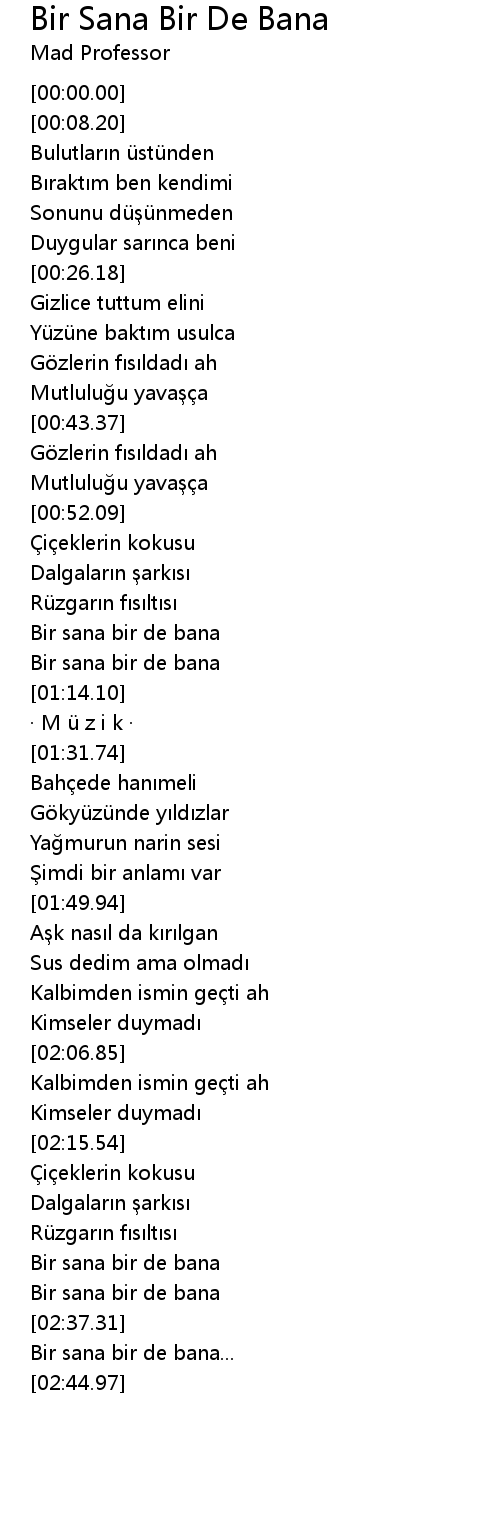 Bir Sana Bir De Bana
Mad Professor

[00:00.00]
[00:08.20]
Bulutların üstünden
Bıraktım ben kendimi
Sonunu düşünmeden
Duygular sarınca beni
[00:26.18]
Gizlice tuttum elini
Yüzüne baktım usulca
Gözlerin fısıldadı ah
Mutluluğu yavaşça
[00:43.37]
Gözlerin fısıldadı ah
Mutluluğu yavaşça
[00:52.09]
Çiçeklerin kokusu
Dalgaların şarkısı
Rüzgarın fısıltısı
Bir sana bir de bana
Bir sana bir de bana
[01:14.10]
· M ü z i k ·
[01:31.74]
Bahçede hanımeli
Gökyüzünde yıldızlar
Yağmurun narin sesi
Şimdi bir anlamı var
[01:49.94]
Aşk nasıl da kırılgan
Sus dedim ama olmadı
Kalbimden ismin geçti ah
Kimseler duymadı
[02:06.85]
Kalbimden ismin geçti ah
Kimseler duymadı
[02:15.54]
Çiçeklerin kokusu
Dalgaların şarkısı
Rüzgarın fısıltısı
Bir sana bir de bana
Bir sana bir de bana
[02:37.31]
Bir sana bir de bana...
[02:44.97]